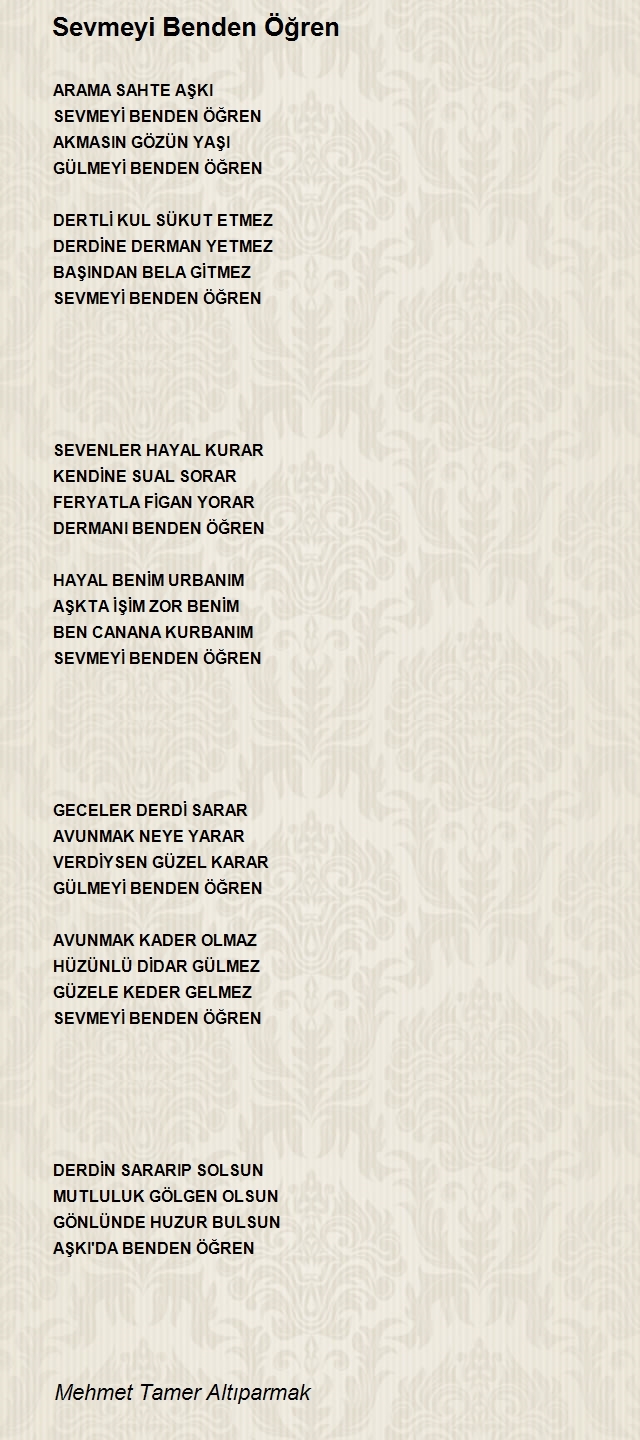 Sevmeyi Benden Öğren

ARAMA SAHTE AŞKI
SEVMEYİ BENDEN ÖĞREN
AKMASIN GÖZÜN YAŞI
GÜLMEYİ BENDEN ÖĞREN

DERTLİ KUL SÜKUT ETMEZ
DERDİNE DERMAN YETMEZ
BAŞINDAN BELA GİTMEZ
SEVMEYİ BENDEN ÖĞREN

SEVENLER HAYAL KURAR
KENDİNE SUAL SORAR
FERYATLA FİGAN YORAR
DERMANI BENDEN ÖĞREN

HAYAL BENİM URBANIM
AŞKTA İŞİM ZOR BENİM
BEN CANANA KURBANIM
SEVMEYİ BENDEN ÖĞREN

GECELER DERDİ SARAR
AVUNMAK NEYE YARAR
VERDİYSEN GÜZEL KARAR
GÜLMEYİ BENDEN ÖĞREN

AVUNMAK KADER OLMAZ
HÜZÜNLÜ DİDAR GÜLMEZ
GÜZELE KEDER GELMEZ
SEVMEYİ BENDEN ÖĞREN

DERDİN SARARIP SOLSUN
MUTLULUK GÖLGEN OLSUN
GÖNLÜNDE HUZUR BULSUN
AŞKI'DA BENDEN ÖĞREN

Mehmet Tamer Altıparmak